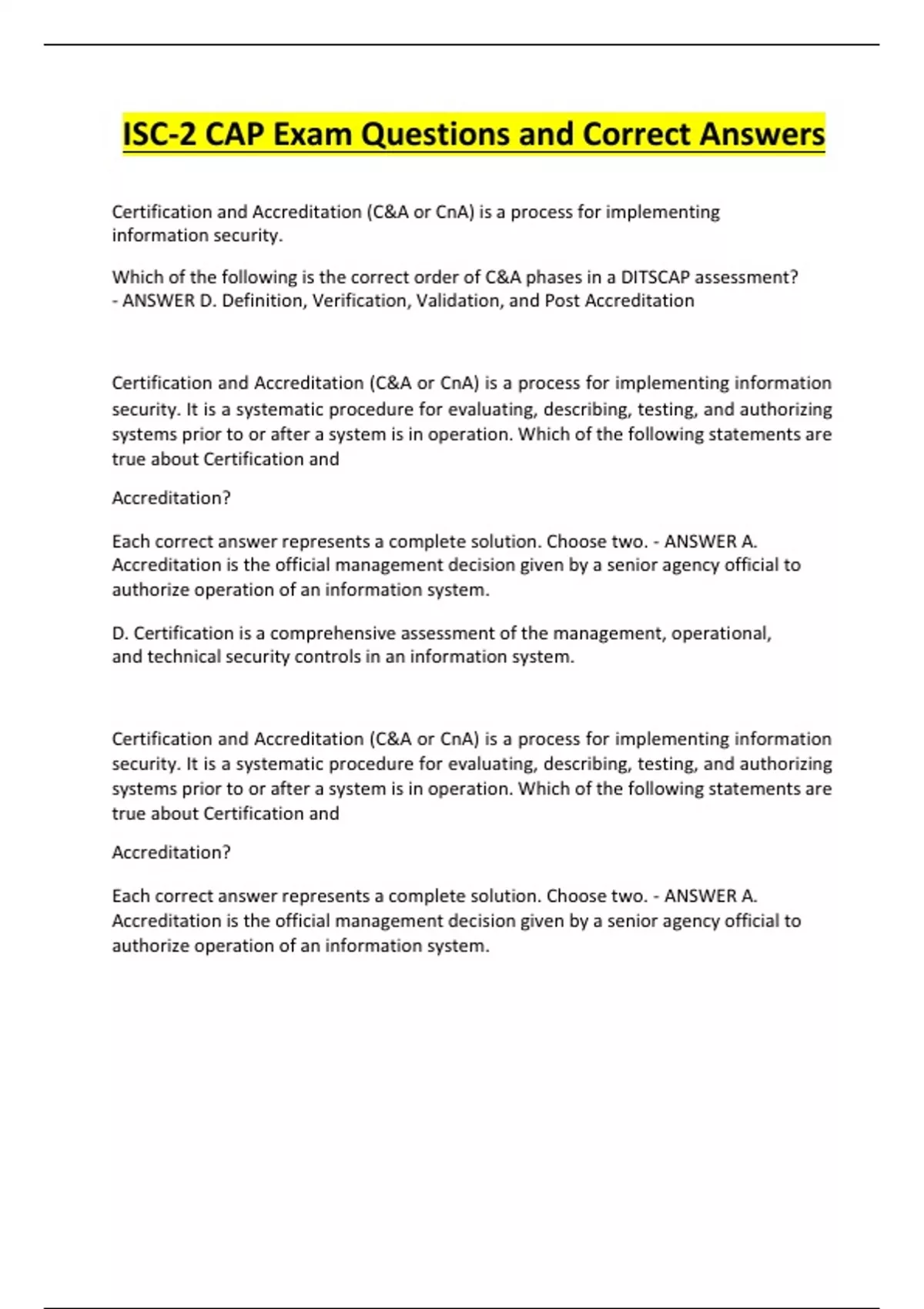 ISC-2 CAP Exam Questions and Correct Answers

Certification and Accreditation (C&A or CnA) is a process for implementing information security.

Which of the following is the correct order of C&A phases in a DITSCAP assessment? - ANSWER D. Definition, Verification, Validation, and Post Accreditation

Certification and Accreditation (C&A or CnA) is a process for implementing information security. It is a systematic procedure for evaluating, describing, testing, and authorizing systems prior to or after a system is in operation. Which of the following statements are true about Certification and

Accreditation?

Each correct answer represents a complete solution. Choose two. - ANSWER A. Accreditation is the official management decision given by a senior agency official to authorize operation of an information system.

D. Certification is a comprehensive assessment of the management, operational, and technical security controls in an information system.

Certification and Accreditation (C&A or CnA) is a process for implementing information security. It is a systematic procedure for evaluating, describing, testing, and authorizing systems prior to or after a system is in operation. Which of the following statements are true about Certification and

Accreditation?

Each correct answer represents a complete solution. Choose two. - ANSWER A. Accreditation is the official management decision given by a senior agency official to authorize operation of an information system.